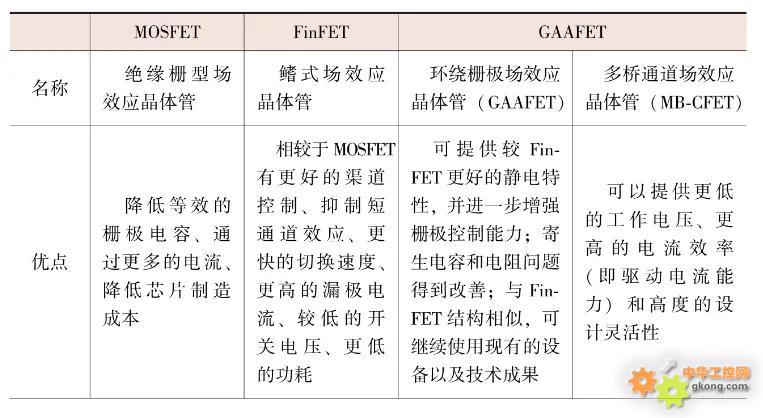 | | MOSFET | FinFET | GAAFET | |
|---|---|---|---|---|
| 名称 | 绝缘栅型场效应晶体管 | 鳍式场效应晶体管 | 环绕栅极场效应晶体管（GAAFET） | 多桥通道场效应晶体管（MB-CFET） |
| 优点 | 降低等效的栅极电容、通过更多的电流、降低芯片制造成本 | 相较于MOSFET有更好的渠道控制、抑制短通道效应、更快的切换速度、更高的漏极电流、较低的开关电压、更低的功耗 | 可提供较FinFET更好的静电特性，并进一步增强栅极控制能力；寄生电容和电阻问题得到改善；与FinFET结构相似，可继续使用现有的设备以及技术成果 | 可以提供更低的工作电压、更高的电流效率（即驱动电流能力）和高度的设计灵活性 |

中华工控网
gkong.com